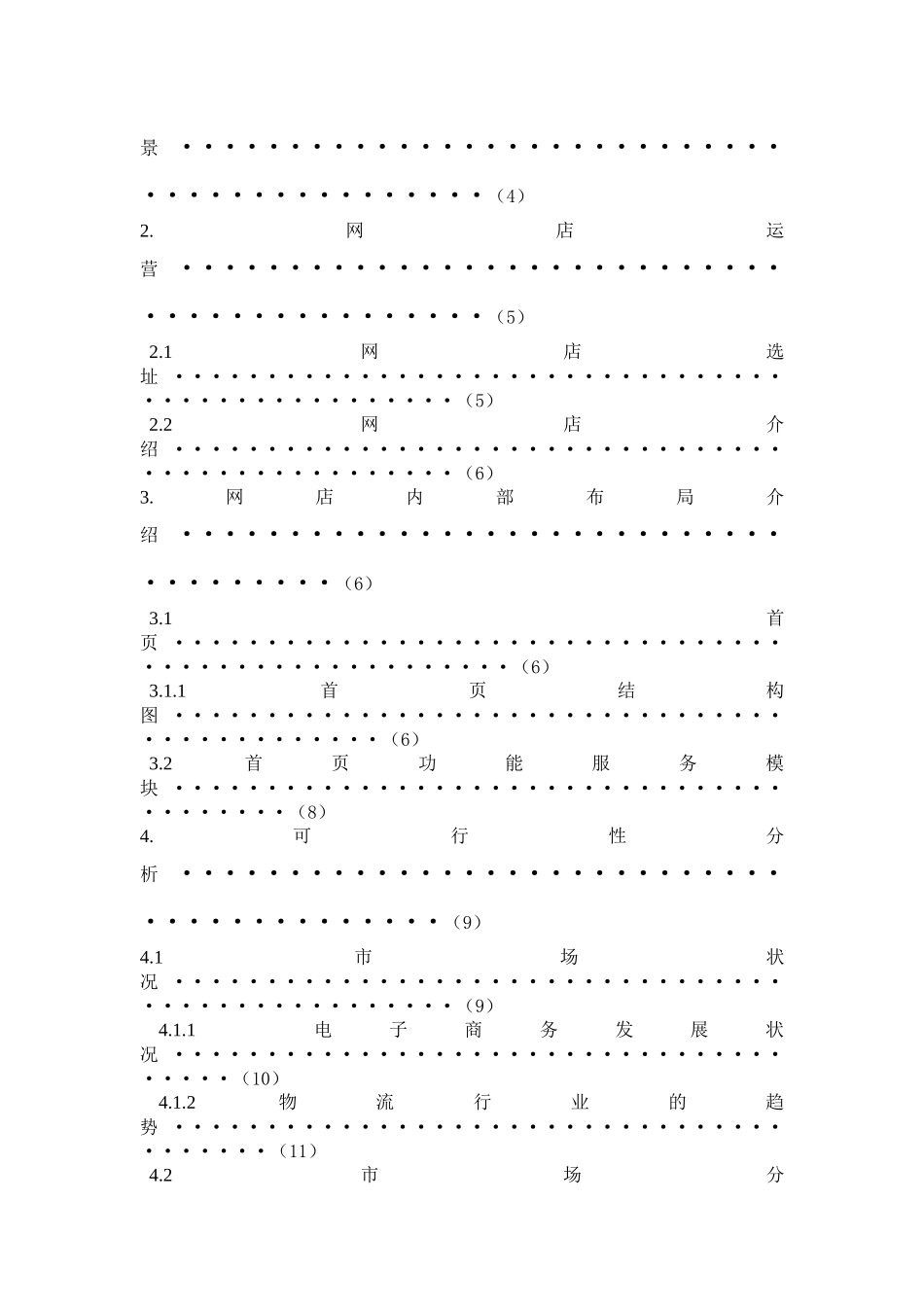 景（4）

2.网店运营（5）

2.1网店选址（5）

2.2网店介绍（6）

3.网店内部布局介绍（6）

3.1首页（6）

3.1.1首页结构图（6）

3.2首页功能服务模块（8）

4.可行性分析（9）

4.1市场状况（9）

4.1.1电子商务发展状况（10）

4.1.2物流行业的趋势（11）

4.2市场分